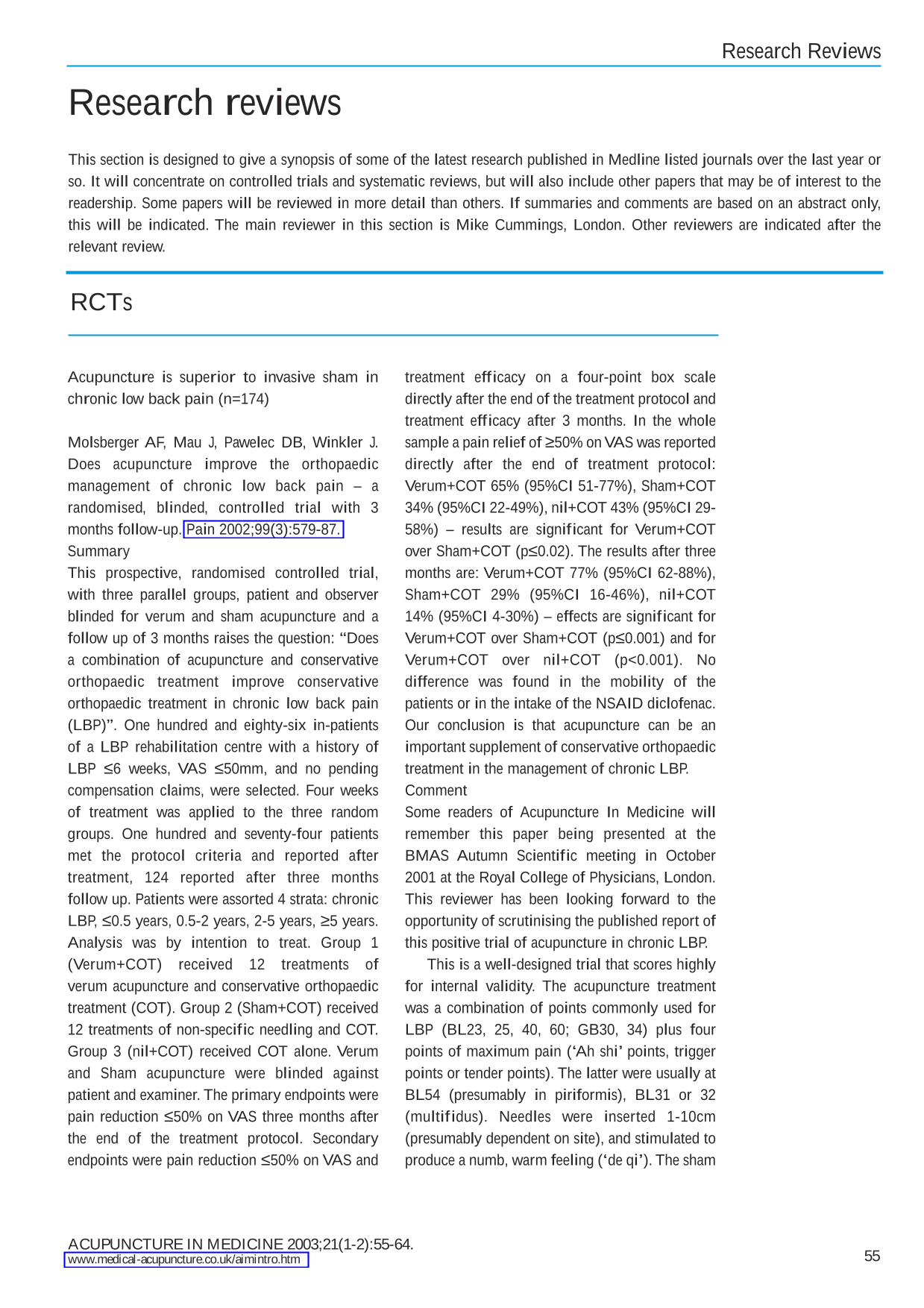 Research Reviews

Research reviews

This section is designed to give a synopsis of some of the latest research published in Medline listed journals over the last year or so. It will concentrate on controlled trials and systematic reviews, but will also include other papers that may be of interest to the readership. Some papers will be reviewed in more detail than others. If summaries and comments are based on an abstract only, this will be indicated. The main reviewer in this section is Mike Cummings, London. Other reviewers are indicated after the relevant review.

RCTs

Acupuncture is superior to invasive sham in chronic low back pain (n=174)

Molsberger AF, Mau J, Pawelec DB, Winkler J. Does acupuncture improve the orthopaedic management of chronic low back pain – a randomised, blinded, controlled trial with 3 months follow-up. Pain 2002;99(3):579-87.

Summary

This prospective, randomised controlled trial, with three parallel groups, patient and observer blinded for verum and sham acupuncture and a follow up of 3 months raises the question: "Does a combination of acupuncture and conservative orthopaedic treatment improve conservative orthopaedic treatment in chronic low back pain (LBP)". One hundred and eighty-six in-patients of a LBP rehabilitation centre with a history of LBP ≤6 weeks, VAS ≤50mm, and no pending compensation claims, were selected. Four weeks of treatment was applied to the three random groups. One hundred and seventy-four patients met the protocol criteria and reported after treatment, 124 reported after three months follow up. Patients were assorted 4 strata: chronic LBP, ≤0.5 years, 0.5-2 years, 2-5 years, ≥5 years. Analysis was by intention to treat. Group 1 (Verum+COT) received 12 treatments of verum acupuncture and conservative orthopaedic treatment (COT). Group 2 (Sham+COT) received 12 treatments of non-specific needling and COT. Group 3 (nil+COT) received COT alone. Verum and Sham acupuncture were blinded against patient and examiner. The primary endpoints were pain reduction ≤50% on VAS three months after the end of the treatment protocol. Secondary endpoints were pain reduction ≤50% on VAS and treatment efficacy on a four-point box scale directly after the end of the treatment protocol and treatment efficacy after 3 months. In the whole sample a pain relief of ≥50% on VAS was reported directly after the end of treatment protocol: Verum+COT 65% (95%CI 51-77%), Sham+COT 34% (95%CI 22-49%), nil+COT 43% (95%CI 29-58%) – results are significant for Verum+COT over Sham+COT (p≤0.02). The results after three months are: Verum+COT 77% (95%CI 62-88%), Sham+COT 29% (95%CI 16-46%), nil+COT 14% (95%CI 4-30%) – effects are significant for Verum+COT over Sham+COT (p≤0.001) and for Verum+COT over nil+COT (p<0.001). No difference was found in the mobility of the patients or in the intake of the NSAID diclofenac. Our conclusion is that acupuncture can be an important supplement of conservative orthopaedic treatment in the management of chronic LBP.

Comment

Some readers of Acupuncture In Medicine will remember this paper being presented at the BMAS Autumn Scientific meeting in October 2001 at the Royal College of Physicians, London. This reviewer has been looking forward to the opportunity of scrutinising the published report of this positive trial of acupuncture in chronic LBP.

This is a well-designed trial that scores highly for internal validity. The acupuncture treatment was a combination of points commonly used for LBP (BL23, 25, 40, 60; GB30, 34) plus four points of maximum pain ('Ah shi' points, trigger points or tender points). The latter were usually at BL54 (presumably in piriformis), BL31 or 32 (multifidus). Needles were inserted 1-10cm (presumably dependent on site), and stimulated to produce a numb, warm feeling ('de qi'). The sham

ACUPUNCTURE IN MEDICINE 2003;21(1-2):55-64.
www.medical-acupuncture.co.uk/aimintro.htm

55